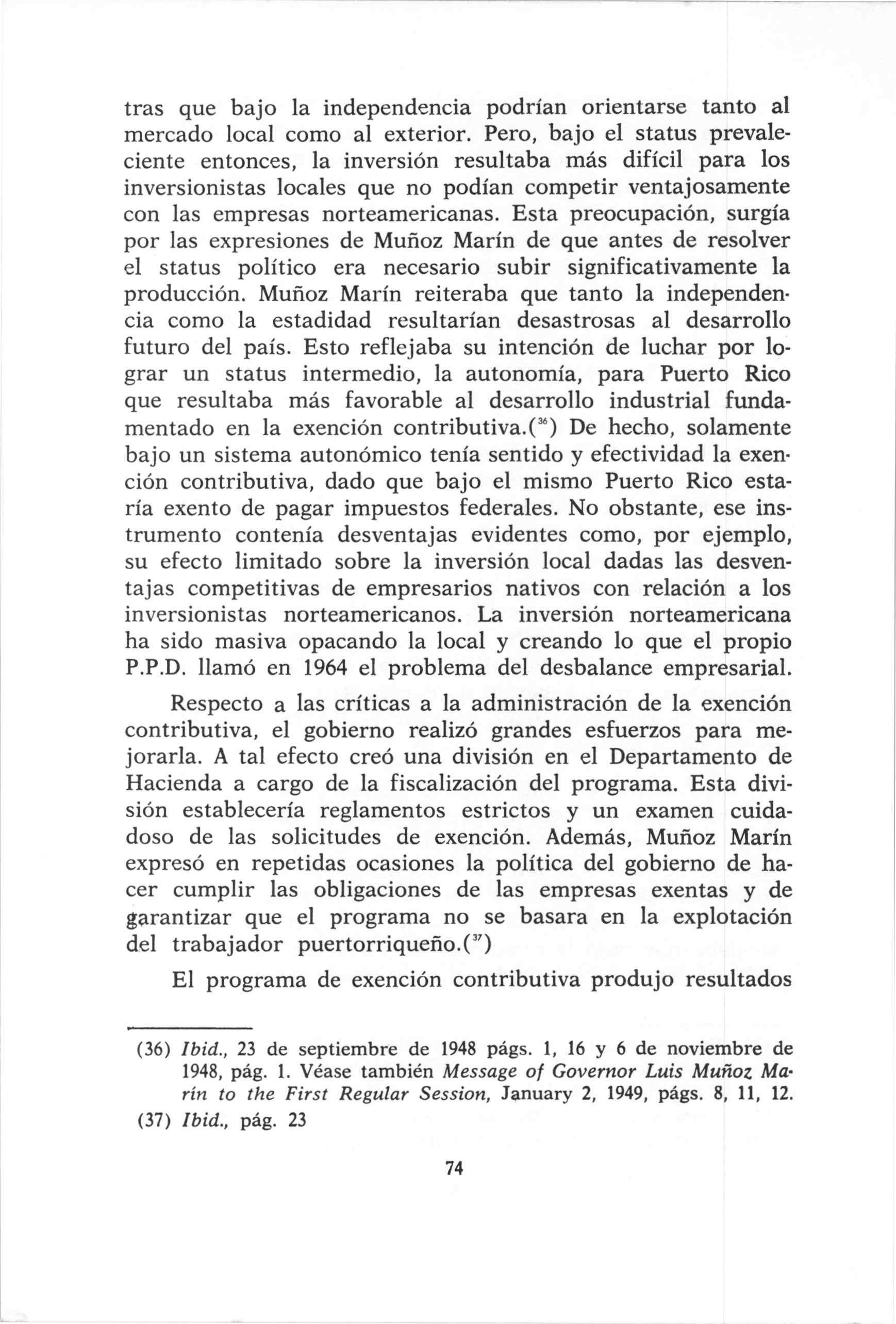 tras que bajo la independencia podrían orientarse tanto al mercado local como al exterior. Pero, bajo el status prevaleciente entonces, la inversión resultaba más difícil para los inversionistas locales que no podían competir ventajosamente con las empresas norteamericanas. Esta preocupación, surgía por las expresiones de Muñoz Marín de que antes de resolver el status político era necesario subir significativamente la producción. Muñoz Marín reiteraba que tanto la independencia como la estadidad resultarían desastrosas al desarrollo futuro del país. Esto reflejaba su intención de luchar por lograr un status intermedio, la autonomía, para Puerto Rico que resultaba más favorable al desarrollo industrial fundamentado en la exención contributiva.($^{36}$) De hecho, solamente bajo un sistema autonómico tenía sentido y efectividad la exención contributiva, dado que bajo el mismo Puerto Rico estaría exento de pagar impuestos federales. No obstante, ese instrumento contenía desventajas evidentes como, por ejemplo, su efecto limitado sobre la inversión local dadas las desventajas competitivas de empresarios nativos con relación a los inversionistas norteamericanos. La inversión norteamericana ha sido masiva opacando la local y creando lo que el propio P.P.D. llamó en 1964 el problema del desbalance empresarial.

Respecto a las críticas a la administración de la exención contributiva, el gobierno realizó grandes esfuerzos para mejorarla. A tal efecto creó una división en el Departamento de Hacienda a cargo de la fiscalización del programa. Esta división establecería reglamentos estrictos y un examen cuidadoso de las solicitudes de exención. Además, Muñoz Marín expresó en repetidas ocasiones la política del gobierno de hacer cumplir las obligaciones de las empresas exentas y de garantizar que el programa no se basara en la explotación del trabajador puertorriqueño.($^{37}$)

El programa de exención contributiva produjo resultados

(36) Ibid., 23 de septiembre de 1948 págs. 1, 16 y 6 de noviembre de 1948, pág. 1. Véase también Message of Governor Luis Muñoz Marín to the First Regular Session, January 2, 1949, págs. 8, 11, 12.
(37) Ibid., pág. 23

74